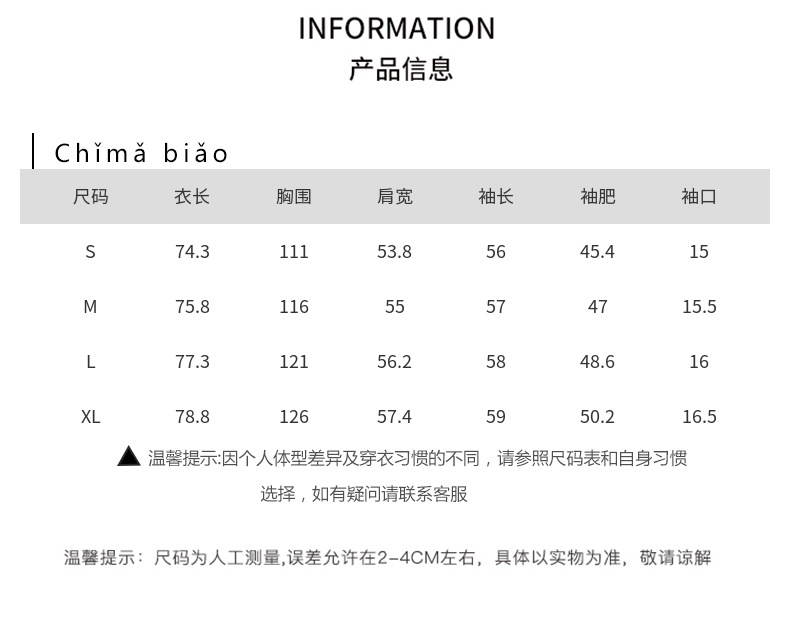 INFORMATION
产品信息

Chǐmǎ biǎo

| 尺码 | 衣长 | 胸围 | 肩宽 | 袖长 | 袖肥 | 袖口 |
|---|---|---|---|---|---|---|
| S | 74.3 | 111 | 53.8 | 56 | 45.4 | 15 |
| M | 75.8 | 116 | 55 | 57 | 47 | 15.5 |
| L | 77.3 | 121 | 56.2 | 58 | 48.6 | 16 |
| XL | 78.8 | 126 | 57.4 | 59 | 50.2 | 16.5 |

▲ 温馨提示:因个人体型差异及穿衣习惯的不同，请参照尺码表和自身习惯选择，如有疑问请联系客服

温馨提示：尺码为人工测量,误差允许在2-4CM左右，具体以实物为准，敬请谅解